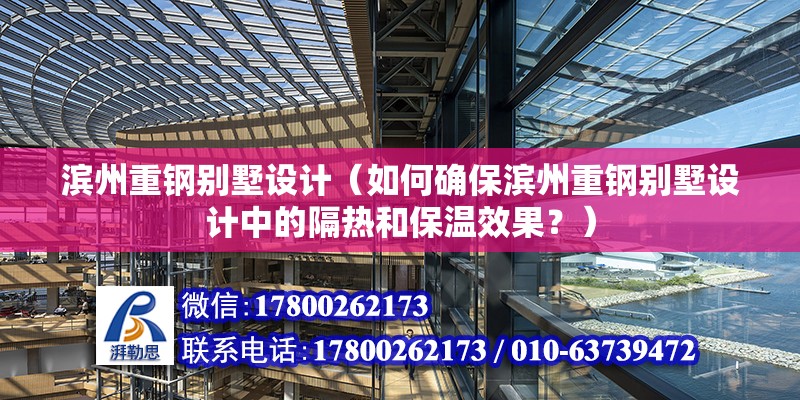 滨州重钢别墅设计（如何确保滨州重钢别墅设计中的隔热和保温效果？）

湃勒思

微信:17800262173

联系电话:17800262173 / 010-63739472